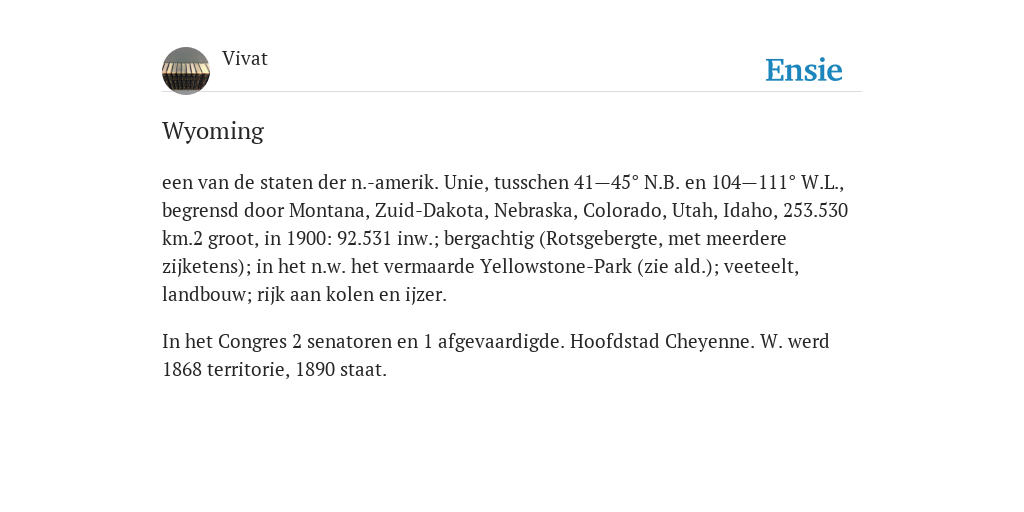 Vivat

Ensie

Wyoming

een van de staten der n.-amerik. Unie, tusschen 41—45° N.B. en 104—111° W.L., begrensd door Montana, Zuid-Dakota, Nebraska, Colorado, Utah, Idaho, 253.530 km.2 groot, in 1900: 92.531 inw.; bergachtig (Rotsgebergte, met meerdere zijketens); in het n.w. het vermaarde Yellowstone-Park (zie ald.); veeteelt, landbouw; rijk aan kolen en ijzer.

In het Congres 2 senatoren en 1 afgevaardigde. Hoofdstad Cheyenne. W. werd 1868 territorie, 1890 staat.